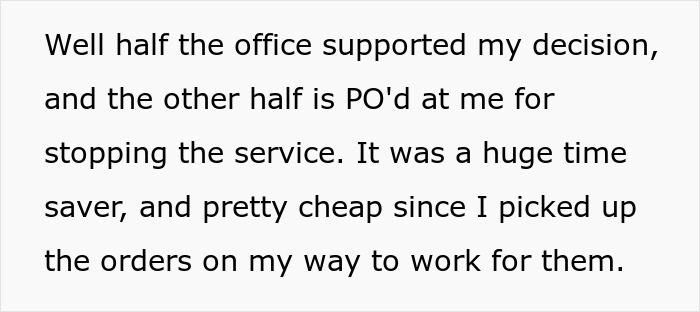 Well half the office supported my decision, and the other half is PO'd at me for stopping the service. It was a huge time saver, and pretty cheap since I picked up the orders on my way to work for them.